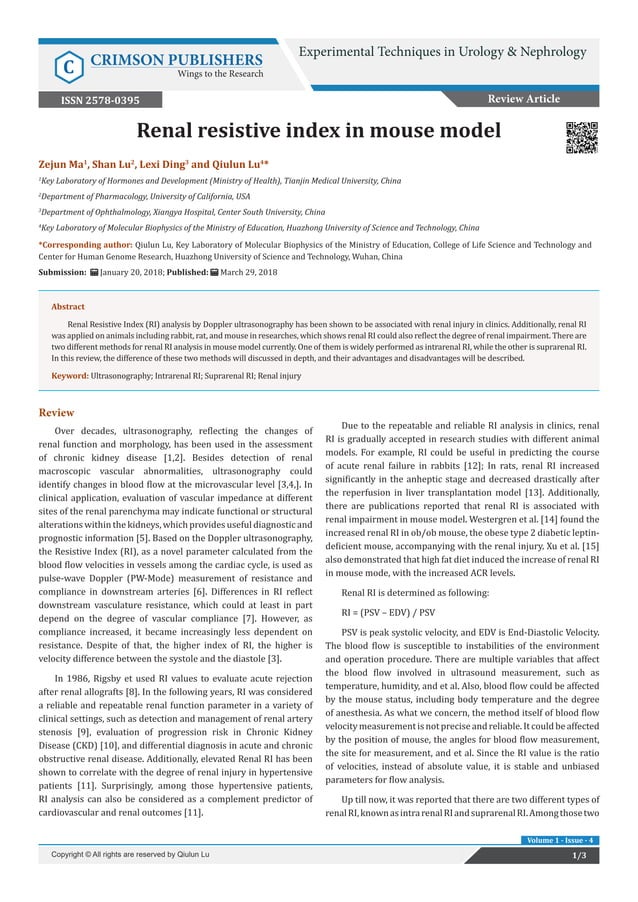 CRIMSON PUBLISHERS
Wings to the Research

Experimental Techniques in Urology & Nephrology

ISSN 2578-0395

Review Article

Renal resistive index in mouse model

Zejun Ma$^1$, Shan Lu$^2$, Lexi Ding$^3$ and Qiulun Lu$^{4*}$

$^1$Key Laboratory of Hormones and Development (Ministry of Health), Tianjin Medical University, China

$^2$Department of Pharmacology, University of California, USA

$^3$Department of Ophthalmology, Xiangya Hospital, Center South University, China

$^4$Key Laboratory of Molecular Biophysics of the Ministry of Education, Huazhong University of Science and Technology, China

*Corresponding author: Qiulun Lu, Key Laboratory of Molecular Biophysics of the Ministry of Education, College of Life Science and Technology and Center for Human Genome Research, Huazhong University of Science and Technology, Wuhan, China

Submission: January 20, 2018; Published: March 29, 2018

Abstract

Renal Resistive Index (RI) analysis by Doppler ultrasonography has been shown to be associated with renal injury in clinics. Additionally, renal RI was applied on animals including rabbit, rat, and mouse in researches, which shows renal RI could also reflect the degree of renal impairment. There are two different methods for renal RI analysis in mouse model currently. One of them is widely performed as intrarenal RI, while the other is suprarenal RI. In this review, the difference of these two methods will discussed in depth, and their advantages and disadvantages will be described.

Keyword: Ultrasonography; Intrarenal RI; Suprarenal RI; Renal injury

Review

Over decades, ultrasonography, reflecting the changes of renal function and morphology, has been used in the assessment of chronic kidney disease [1,2]. Besides detection of renal macroscopic vascular abnormalities, ultrasonography could identify changes in blood flow at the microvascular level [3,4,]. In clinical application, evaluation of vascular impedance at different sites of the renal parenchyma may indicate functional or structural alterations within the kidneys, which provides useful diagnostic and prognostic information [5]. Based on the Doppler ultrasonography, the Resistive Index (RI), as a novel parameter calculated from the blood flow velocities in vessels among the cardiac cycle, is used as pulse-wave Doppler (PW-Mode) measurement of resistance and compliance in downstream arteries [6]. Differences in RI reflect downstream vasculature resistance, which could at least in part depend on the degree of vascular compliance [7]. However, as compliance increased, it became increasingly less dependent on resistance. Despite of that, the higher index of RI, the higher is velocity difference between the systole and the diastole [3].

In 1986, Rigsby et used RI values to evaluate acute rejection after renal allografts [8]. In the following years, RI was considered a reliable and repeatable renal function parameter in a variety of clinical settings, such as detection and management of renal artery stenosis [9], evaluation of progression risk in Chronic Kidney Disease (CKD) [10], and differential diagnosis in acute and chronic obstructive renal disease. Additionally, elevated Renal RI has been shown to correlate with the degree of renal injury in hypertensive patients [11]. Surprisingly, among those hypertensive patients, RI analysis can also be considered as a complement predictor of cardiovascular and renal outcomes [11].

Due to the repeatable and reliable RI analysis in clinics, renal RI is gradually accepted in research studies with different animal models. For example, RI could be useful in predicting the course of acute renal failure in rabbits [12]; In rats, renal RI increased significantly in the anheptic stage and decreased drastically after the reperfusion in liver transplantation model [13]. Additionally, there are publications reported that renal RI is associated with renal impairment in mouse model. Westergren et al. [14] found the increased renal RI in ob/ob mouse, the obese type 2 diabetic leptin-deficient mouse, accompanying with the renal injury. Xu et al. [15] also demonstrated that high fat diet induced the increase of renal RI in mouse mode, with the increased ACR levels.

Renal RI is determined as following:

RI = (PSV – EDV) / PSV

PSV is peak systolic velocity, and EDV is End-Diastolic Velocity. The blood flow is susceptible to instabilities of the environment and operation procedure. There are multiple variables that affect the blood flow involved in ultrasound measurement, such as temperature, humidity, and et al. Also, blood flow could be affected by the mouse status, including body temperature and the degree of anesthesia. As what we concern, the method itself of blood flow velocity measurement is not precise and reliable. It could be affected by the position of mouse, the angles for blood flow measurement, the site for measurement, and et al. Since the RI value is the ratio of velocities, instead of absolute value, it is stable and unbiased parameters for flow analysis.

Up till now, it was reported that there are two different types of renal RI, known as intra renal RI and suprarenal RI. Among those two

Volume 1 - Issue - 4

Copyright © All rights are reserved by Qiulun Lu

1/3